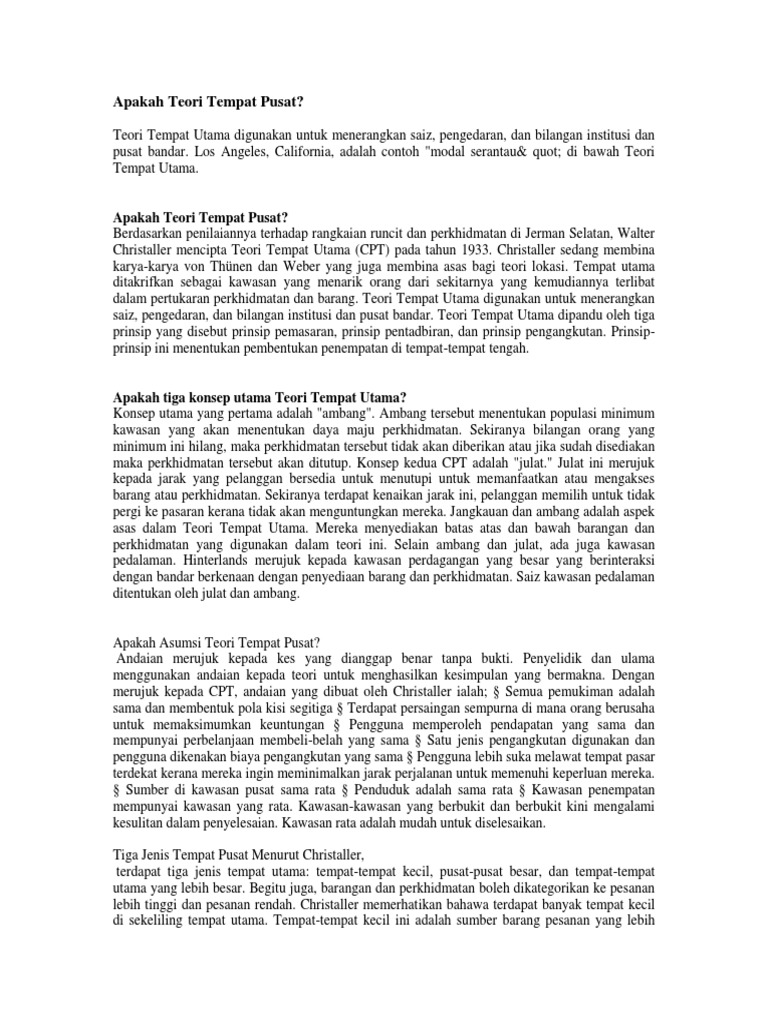 Apakah Teori Tempat Pusat?

Teori Tempat Utama digunakan untuk menerangkan saiz, pengedaran, dan bilangan institusi dan pusat bandar. Los Angeles, California, adalah contoh "modal serantau& quot; di bawah Teori Tempat Utama.

Apakah Teori Tempat Pusat?
Berdasarkan penilaiannya terhadap rangkaian runcit dan perkhidmatan di Jerman Selatan, Walter Christaller mencipta Teori Tempat Utama (CPT) pada tahun 1933. Christaller sedang membina karya-karya von Thünen dan Weber yang juga membina asas bagi teori lokasi. Tempat utama ditakrifkan sebagai kawasan yang menarik orang dari sekitarnya yang kemudiannya terlibat dalam pertukaran perkhidmatan dan barang. Teori Tempat Utama digunakan untuk menerangkan saiz, pengedaran, dan bilangan institusi dan pusat bandar. Teori Tempat Utama dipandu oleh tiga prinsip yang disebut prinsip pemasaran, prinsip pentadbiran, dan prinsip pengangkutan. Prinsip-prinsip ini menentukan pembentukan penempatan di tempat-tempat tengah.

Apakah tiga konsep utama Teori Tempat Utama?
Konsep utama yang pertama adalah "ambang". Ambang tersebut menentukan populasi minimum kawasan yang akan menentukan daya maju perkhidmatan. Sekiranya bilangan orang yang minimum ini hilang, maka perkhidmatan tersebut tidak akan diberikan atau jika sudah disediakan maka perkhidmatan tersebut akan ditutup. Konsep kedua CPT adalah "julat." Julat ini merujuk kepada jarak yang pelanggan bersedia untuk menutupi untuk memanfaatkan atau mengakses barang atau perkhidmatan. Sekiranya terdapat kenaikan jarak ini, pelanggan memilih untuk tidak pergi ke pasaran kerana tidak akan menguntungkan mereka. Jangkauan dan ambang adalah aspek asas dalam Teori Tempat Utama. Mereka menyediakan batas atas dan bawah barangan dan perkhidmatan yang digunakan dalam teori ini. Selain ambang dan julat, ada juga kawasan pedalaman. Hinterlands merujuk kepada kawasan perdagangan yang besar yang berinteraksi dengan bandar berkenaan dengan penyediaan barang dan perkhidmatan. Saiz kawasan pedalaman ditentukan oleh julat dan ambang.

Apakah Asumsi Teori Tempat Pusat?
Andaian merujuk kepada kes yang dianggap benar tanpa bukti. Penyelidik dan ulama menggunakan andaian kepada teori untuk menghasilkan kesimpulan yang bermakna. Dengan merujuk kepada CPT, andaian yang dibuat oleh Christaller ialah; § Semua pemukiman adalah sama dan membentuk pola kisi segitiga § Terdapat persaingan sempurna di mana orang berusaha untuk memaksimumkan keuntungan § Pengguna memperoleh pendapatan yang sama dan mempunyai perbelanjaan membeli-belah yang sama § Satu jenis pengangkutan digunakan dan pengguna dikenakan biaya pengangkutan yang sama § Pengguna lebih suka melawat tempat pasar terdekat kerana mereka ingin meminimalkan jarak perjalanan untuk memenuhi keperluan mereka. § Sumber di kawasan pusat sama rata § Penduduk adalah sama rata § Kawasan penempatan mempunyai kawasan yang rata. Kawasan-kawasan yang berbukit dan berbukit kini mengalami kesulitan dalam penyelesaian. Kawasan rata adalah mudah untuk diselesaikan.

Tiga Jenis Tempat Pusat Menurut Christaller,
terdapat tiga jenis tempat utama: tempat-tempat kecil, pusat-pusat besar, dan tempat-tempat utama yang lebih besar. Begitu juga, barangan dan perkhidmatan boleh dikategorikan ke pesanan lebih tinggi dan pesanan rendah. Christaller memerhatikan bahawa terdapat banyak tempat kecil di sekeliling tempat utama. Tempat-tempat kecil ini adalah sumber barang pesanan yang lebih